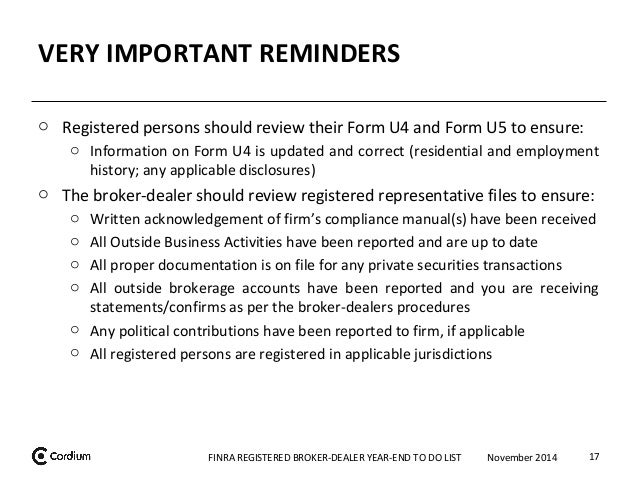 VERY IMPORTANT REMINDERS

○ Registered persons should review their Form U4 and Form U5 to ensure:
 ○ Information on Form U4 is updated and correct (residential and employment history; any applicable disclosures)
○ The broker-dealer should review registered representative files to ensure:
 ○ Written acknowledgement of firm's compliance manual(s) have been received
 ○ All Outside Business Activities have been reported and are up to date
 ○ All proper documentation is on file for any private securities transactions
 ○ All outside brokerage accounts have been reported and you are receiving statements/confirms as per the broker-dealers procedures
 ○ Any political contributions have been reported to firm, if applicable
 ○ All registered persons are registered in applicable jurisdictions

Cordium FINRA REGISTERED BROKER-DEALER YEAR-END TO DO LIST November 2014 17